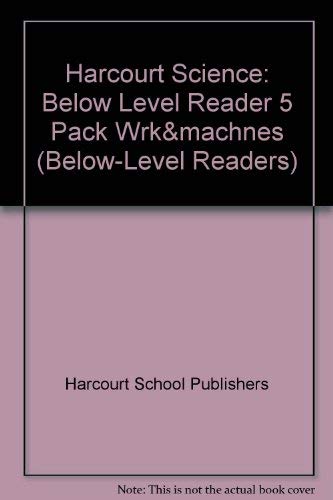 Harcourt Science: Below Level Reader 5 Pack Wrk&machnes (Below-Level Readers)

Harcourt School Publishers

Note: This is not the actual book cover